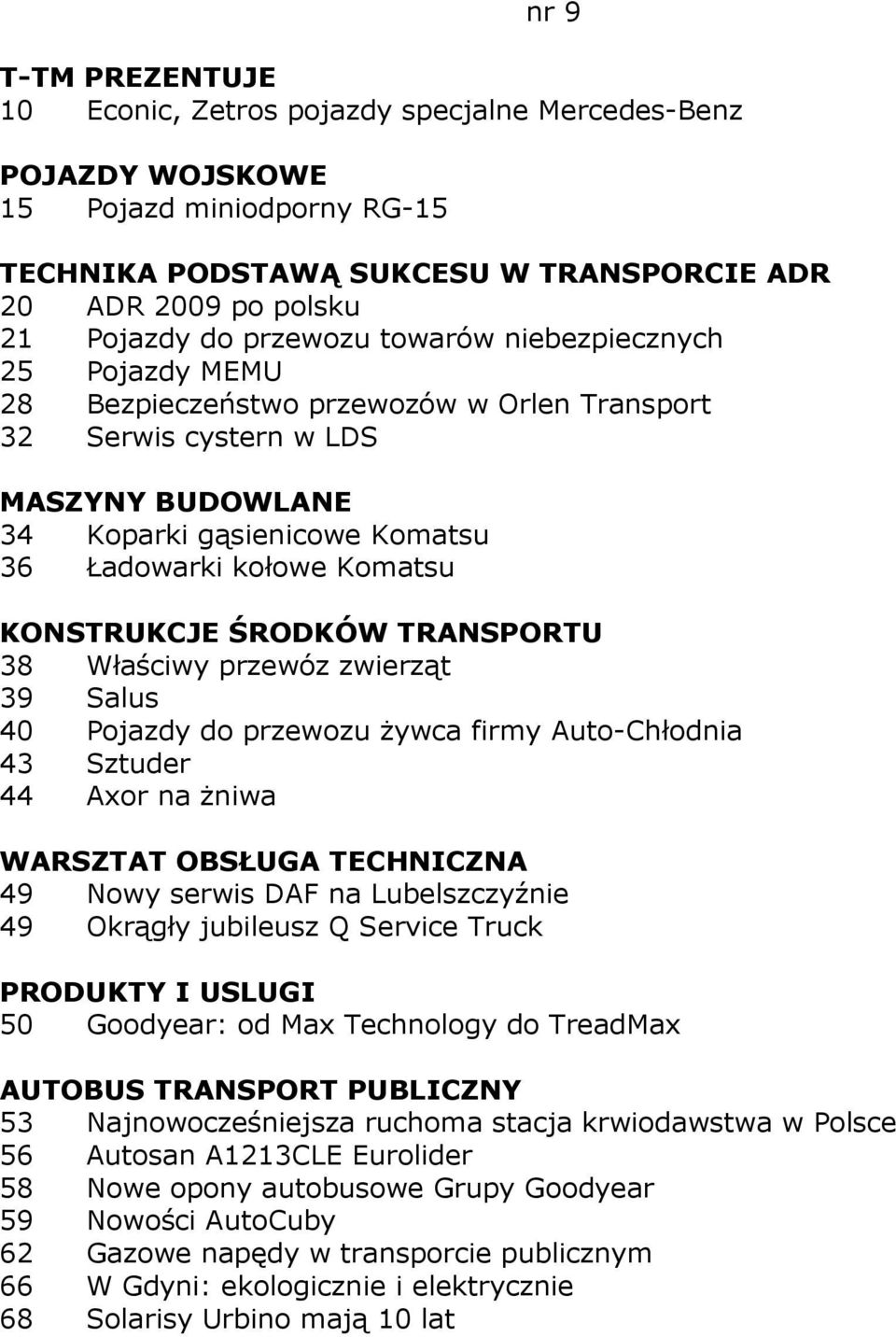 nr 9

T-TM PREZENTUJE
10 Econic, Zetros pojazdy specjalne Mercedes-Benz

POJAZDY WOJSKOWE
15 Pojazd miniodporny RG-15

TECHNIKA PODSTAWĄ SUKCESU W TRANSPORCIE ADR
20 ADR 2009 po polsku
21 Pojazdy do przewozu towarów niebezpiecznych
25 Pojazdy MEMU
28 Bezpieczeństwo przewozów w Orlen Transport
32 Serwis cystern w LDS

MASZYNY BUDOWLANE
34 Koparki gąsienicowe Komatsu
36 Ładowarki kołowe Komatsu

KONSTRUKCJE ŚRODKÓW TRANSPORTU
38 Właściwy przewóz zwierząt
39 Salus
40 Pojazdy do przewozu żywca firmy Auto-Chłodnia
43 Sztuder
44 Axor na żniwa

WARSZTAT OBSŁUGA TECHNICZNA
49 Nowy serwis DAF na Lubelszczyźnie
49 Okrągły jubileusz Q Service Truck

PRODUKTY I USLUGI
50 Goodyear: od Max Technology do TreadMax

AUTOBUS TRANSPORT PUBLICZNY
53 Najnowocześniejsza ruchoma stacja krwiodawstwa w Polsce
56 Autosan A1213CLE Eurolider
58 Nowe opony autobusowe Grupy Goodyear
59 Nowości AutoCuby
62 Gazowe napędy w transporcie publicznym
66 W Gdyni: ekologicznie i elektrycznie
68 Solarisy Urbino mają 10 lat